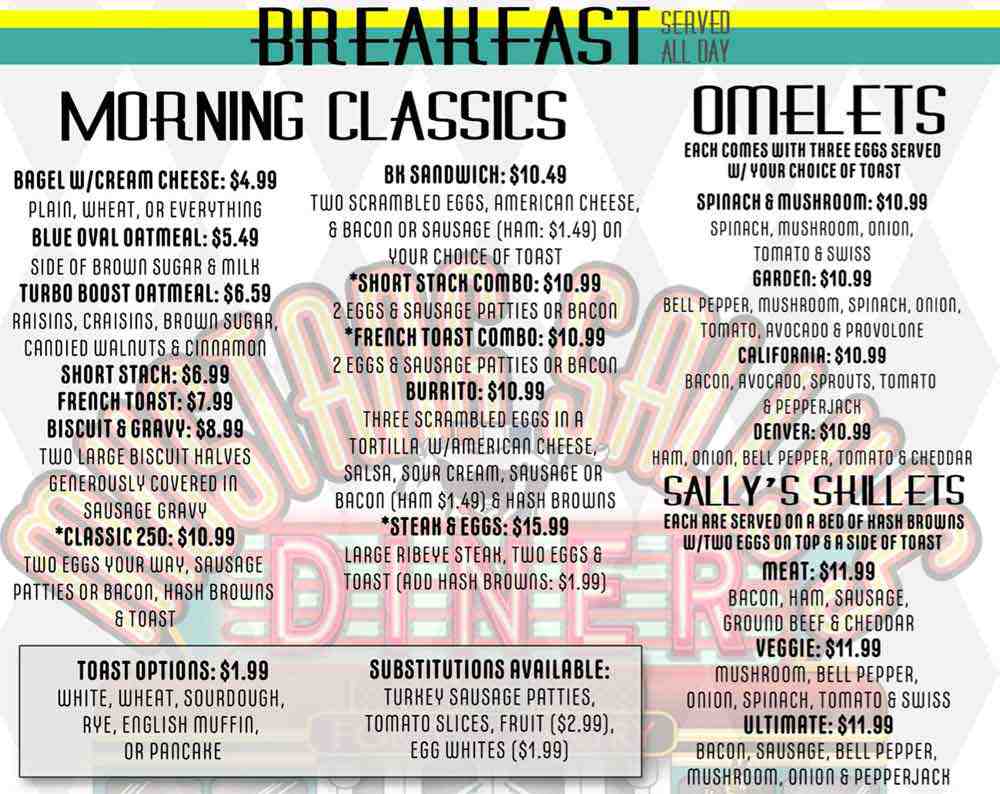 BREAKFAST SERVED ALL DAY

MORNING CLASSICS

BAGEL W/CREAM CHEESE: $4.99
PLAIN, WHEAT, OR EVERYTHING
BLUE OVAL OATMEAL: $5.49
SIDE OF BROWN SUGAR & MILK
TURBO BOOST OATMEAL: $6.59
RAISINS, CRAISINS, BROWN SUGAR, CANDIED WALNUTS & CINNAMON
SHORT STACK: $6.99
FRENCH TOAST: $7.99
BISCUIT & GRAVY: $8.99
TWO LARGE BISCUIT HALVES GENEROUSLY COVERED IN SAUSAGE GRAVY
*CLASSIC 250: $10.99
TWO EGGS YOUR WAY, SAUSAGE PATTIES OR BACON, HASH BROWNS & TOAST

BK SANDWICH: $10.49
TWO SCRAMBLED EGGS, AMERICAN CHEESE, & BACON OR SAUSAGE (HAM: $1.49) ON YOUR CHOICE OF TOAST
*SHORT STACK COMBO: $10.99
2 EGGS & SAUSAGE PATTIES OR BACON
*FRENCH TOAST COMBO: $10.99
2 EGGS & SAUSAGE PATTIES OR BACON
BURRITO: $10.99
THREE SCRAMBLED EGGS IN A TORTILLA W/AMERICAN CHEESE, SALSA, SOUR CREAM, SAUSAGE OR BACON (HAM $1.49) & HASH BROWNS
*STEAK & EGGS: $15.99
LARGE RIBEYE STEAK, TWO EGGS & TOAST (ADD HASH BROWNS: $1.99)

TOAST OPTIONS: $1.99
WHITE, WHEAT, SOURDOUGH, RYE, ENGLISH MUFFIN, OR PANCAKE

SUBSTITUTIONS AVAILABLE:
TURKEY SAUSAGE PATTIES, TOMATO SLICES, FRUIT ($2.99), EGG WHITES ($1.99)

OMELETS
EACH COMES WITH THREE EGGS SERVED W/ YOUR CHOICE OF TOAST
SPINACH & MUSHROOM: $10.99
SPINACH, MUSHROOM, ONION, TOMATO & SWISS
GARDEN: $10.99
BELL PEPPER, MUSHROOM, SPINACH, ONION, TOMATO, AVOCADO & PROVOLONE
CALIFORNIA: $10.99
BACON, AVOCADO, SPROUTS, TOMATO & PEPPERJACK
DENVER: $10.99
HAM, ONION, BELL PEPPER, TOMATO & CHEDDAR

SALLY'S SKILLETS
EACH ARE SERVED ON A BED OF HASH BROWNS W/TWO EGGS ON TOP & A SIDE OF TOAST
MEAT: $11.99
BACON, HAM, SAUSAGE, GROUND BEEF & CHEDDAR
VEGGIE: $11.99
MUSHROOM, BELL PEPPER, ONION, SPINACH, TOMATO & SWISS
ULTIMATE: $11.99
BACON, SAUSAGE, BELL PEPPER, MUSHROOM, ONION & PEPPERJACK